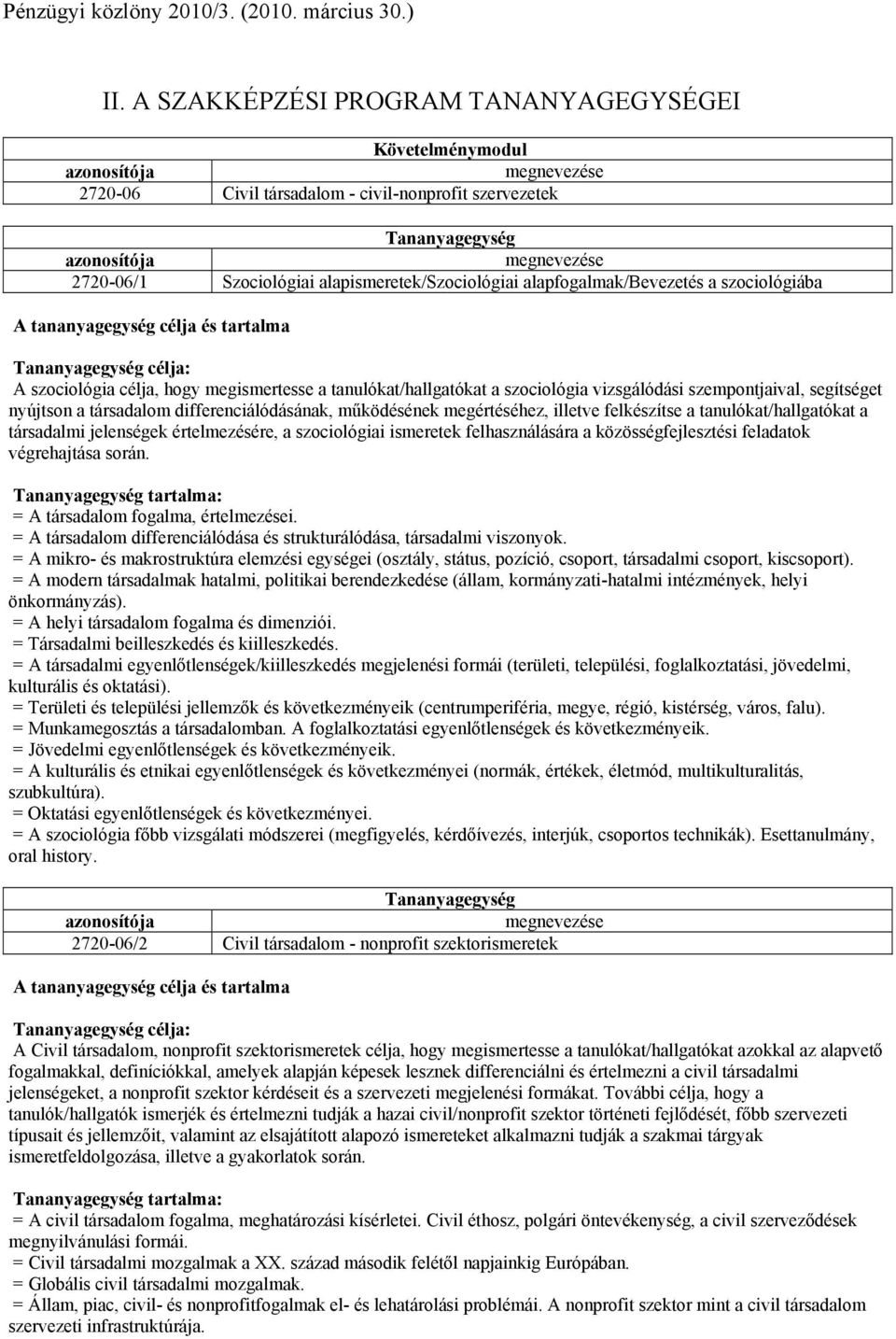 Pénzügyi közlöny 2010/3. (2010. március 30.)

II. A SZAKKÉPZÉSI PROGRAM TANANYAGEGYSÉGEI

| Követelménymodul | |
|---|---|
| azonosítója | megnevezése |
| 2720-06 | Civil társadalom - civil-nonprofit szervezetek |

| Tananyagegység | |
|---|---|
| azonosítója | megnevezése |
| 2720-06/1 | Szociológiai alapismeretek/Szociológiai alapfogalmak/Bevezetés a szociológiába |

A tananyagegység célja és tartalma

Tananyagegység célja:
A szociológia célja, hogy megismertesse a tanulókat/hallgatókat a szociológia vizsgálódási szempontjaival, segítséget nyújtson a társadalom differenciálódásának, működésének megértéséhez, illetve felkészítse a tanulókat/hallgatókat a társadalmi jelenségek értelmezésére, a szociológiai ismeretek felhasználására a közösségfejlesztési feladatok végrehajtása során.

Tananyagegység tartalma:
= A társadalom fogalma, értelmezései.
= A társadalom differenciálódása és strukturálódása, társadalmi viszonyok.
= A mikro- és makrostruktúra elemzési egységei (osztály, státus, pozíció, csoport, társadalmi csoport, kiscsoport).
= A modern társadalmak hatalmi, politikai berendezkedése (állam, kormányzati-hatalmi intézmények, helyi önkormányzás).
= A helyi társadalom fogalma és dimenziói.
= Társadalmi beilleszkedés és kiilleszkedés.
= A társadalmi egyenlőtlenségek/kiilleszkedés megjelenési formái (területi, települési, foglalkoztatási, jövedelmi, kulturális és oktatási).
= Területi és települési jellemzők és következményeik (centrumperiféria, megye, régió, kistérség, város, falu).
= Munkamegosztás a társadalomban. A foglalkoztatási egyenlőtlenségek és következményeik.
= Jövedelmi egyenlőtlenségek és következményeik.
= A kulturális és etnikai egyenlőtlenségek és következményei (normák, értékek, életmód, multikulturalitás, szubkultúra).
= Oktatási egyenlőtlenségek és következményei.
= A szociológia főbb vizsgálati módszerei (megfigyelés, kérdőívezés, interjúk, csoportos technikák). Esettanulmány, oral history.

| Tananyagegység | |
|---|---|
| azonosítója | megnevezése |
| 2720-06/2 | Civil társadalom - nonprofit szektorismeretek |

A tananyagegység célja és tartalma

Tananyagegység célja:
A Civil társadalom, nonprofit szektorismeretek célja, hogy megismertesse a tanulókat/hallgatókat azokkal az alapvető fogalmakkal, definíciókkal, amelyek alapján képesek lesznek differenciálni és értelmezni a civil társadalmi jelenségeket, a nonprofit szektor kérdéseit és a szervezeti megjelenési formákat. További célja, hogy a tanulók/hallgatók ismerjék és értelmezni tudják a hazai civil/nonprofit szektor történeti fejlődését, főbb szervezeti típusait és jellemzőit, valamint az elsajátított alapozó ismereteket alkalmazni tudják a szakmai tárgyak ismeretfeldolgozása, illetve a gyakorlatok során.

Tananyagegység tartalma:
= A civil társadalom fogalma, meghatározási kísérletei. Civil éthosz, polgári öntevékenység, a civil szerveződések megnyilvánulási formái.
= Civil társadalmi mozgalmak a XX. század második felétől napjainkig Európában.
= Globális civil társadalmi mozgalmak.
= Állam, piac, civil- és nonprofitfogalmak el- és lehatárolási problémái. A nonprofit szektor mint a civil társadalom szervezeti infrastruktúrája.